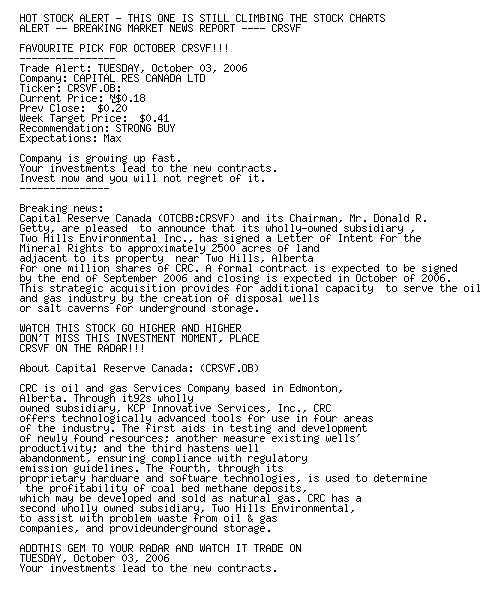 HOT STOCK ALERT - THIS ONE IS STILL CLIMBING THE STOCK CHARTS
ALERT -- BREAKING MARKET NEWS REPORT ---- CRSVF

FAVOURITE PICK FOR OCTOBER CRSVF!!!
----------------
Trade Alert: TUESDAY, October 03, 2006
Company: CAPITAL RES CANADA LTD
Ticker: CRSVF.OB:
Current Price: N$0.18
Prev Close: $0.20
Week Target Price: $0.41
Recommendation: STRONG BUY
Expectations: Max

Company is growing up fast.
Your investments lead to the new contracts.
Invest now and you will not regret of it.
---------------

Breaking news:
Capital Reserve Canada (OTCBB:CRSVF) and its Chairman, Mr. Donald R. Getty, are pleased to announce that its wholly-owned subsidiary , Two Hills Environmental Inc., has signed a Letter of Intent for the Mineral Rights to approximately 2500 acres of land adjacent to its property near Two Hills, Alberta for one million shares of CRC. A formal contract is expected to be signed by the end of September 2006 and closing is expected in October of 2006. This strategic acquisition provides for additional capacity to serve the oil and gas industry by the creation of disposal wells or salt caverns for underground storage.

WATCH THIS STOCK GO HIGHER AND HIGHER
DON'T MISS THIS INVESTMENT MOMENT, PLACE
CRSVF ON THE RADAR!!!

About Capital Reserve Canada: (CRSVF.OB)

CRC is oil and gas Services Company based in Edmonton, Alberta. Through it92s wholly owned subsidiary, KCP Innovative Services, Inc., CRC offers technologically advanced tools for use in four areas of the industry. The first aids in testing and development of newly found resources; another measure existing wells' productivity; and the third hastens well abandonment, ensuring compliance with regulatory emission guidelines. The fourth, through its proprietary hardware and software technologies, is used to determine the profitability of coal bed methane deposits, which may be developed and sold as natural gas. CRC has a second wholly owned subsidiary, Two Hills Environmental, to assist with problem waste from oil & gas companies, and provideunderground storage.

ADDTHIS GEM TO YOUR RADAR AND WATCH IT TRADE ON
TUESDAY, October 03, 2006
Your investments lead to the new contracts.